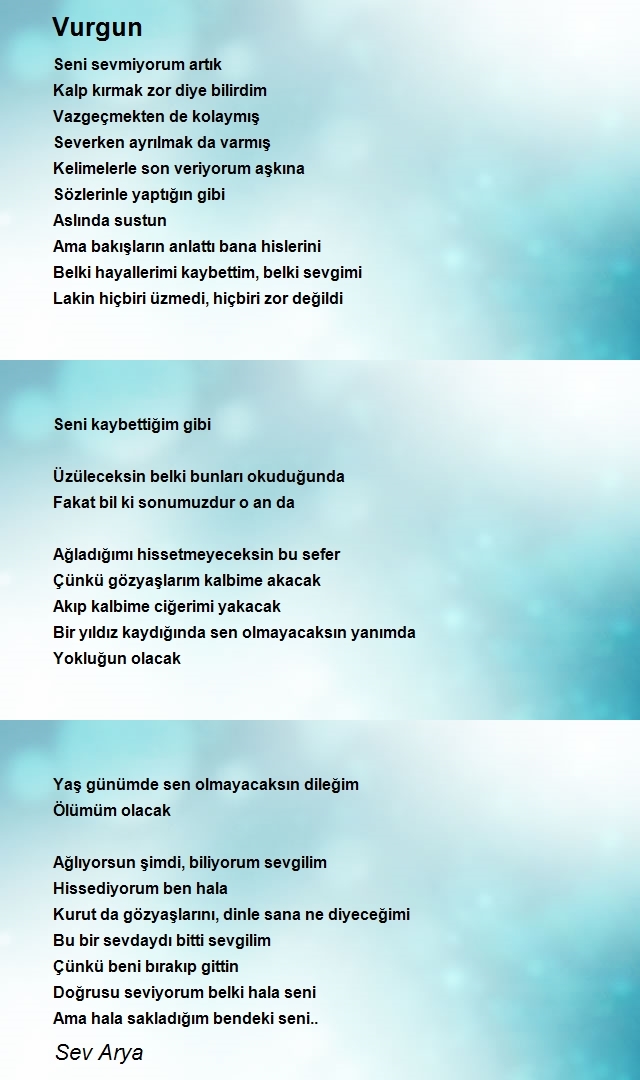 Vurgun

Seni sevmiyorum artık
Kalp kırmak zor diye bilirdim
Vazgeçmekten de kolaymış
Severken ayrılmak da varmış
Kelimelerle son veriyorum aşkına
Sözlerinle yaptığın gibi
Aslında sustun
Ama bakışların anlattı bana hislerini
Belki hayallerimi kaybettim, belki sevgimi
Lakin hiçbiri üzmedi, hiçbiri zor değildi

Seni kaybettiğim gibi

Üzüleceksin belki bunları okuduğunda
Fakat bil ki sonumuzdur o an da

Ağladığımı hissetmeyeceksin bu sefer
Çünkü gözyaşlarım kalbime akacak
Akıp kalbime ciğerimi yakacak
Bir yıldız kaydığında sen olmayacaksın yanımda
Yokluğun olacak

Yaş günümde sen olmayacaksın dileğim
Ölümüm olacak

Ağlıyorsun şimdi, biliyorum sevgilim
Hissediyorum ben hala
Kurut da gözyaşlarını, dinle sana ne diyeceğimi
Bu bir sevdaydı bitti sevgilim
Çünkü beni bırakıp gittin
Doğrusu seviyorum belki hala seni
Ama hala sakladığım bendeki seni..

Sev Arya